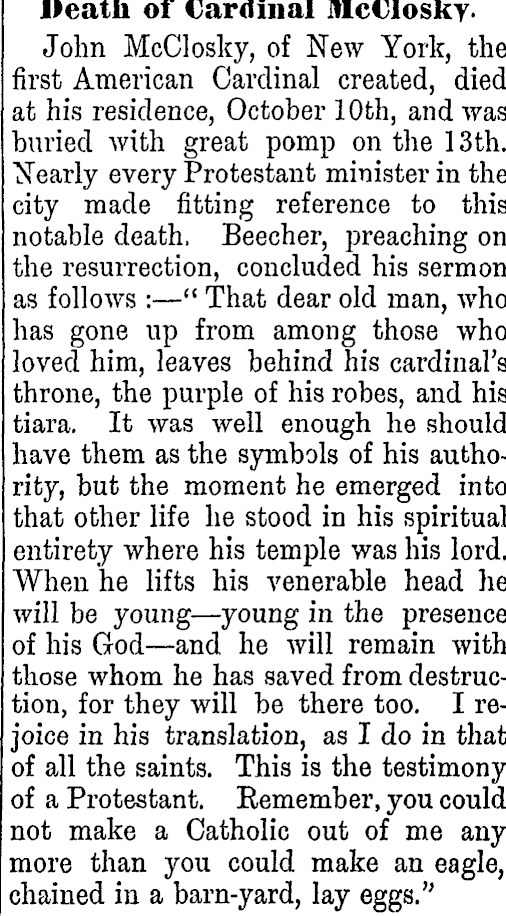 Death of Cardinal McClosky.

John McClosky, of New York, the first American Cardinal created, died at his residence, October 10th, and was buried with great pomp on the 13th. Nearly every Protestant minister in the city made fitting reference to this notable death. Beecher, preaching on the resurrection, concluded his sermon as follows :—" That dear old man, who has gone up from among those who loved him, leaves behind his cardinal's throne, the purple of his robes, and his tiara. It was well enough he should have them as the symbols of his authority, but the moment he emerged into that other life he stood in his spiritual entirety where his temple was his lord. When he lifts his venerable head he will be young—young in the presence of his God—and he will remain with those whom he has saved from destruction, for they will be there too. I rejoice in his translation, as I do in that of all the saints. This is the testimony of a Protestant. Remember, you could not make a Catholic out of me any more than you could make an eagle, chained in a barn-yard, lay eggs."